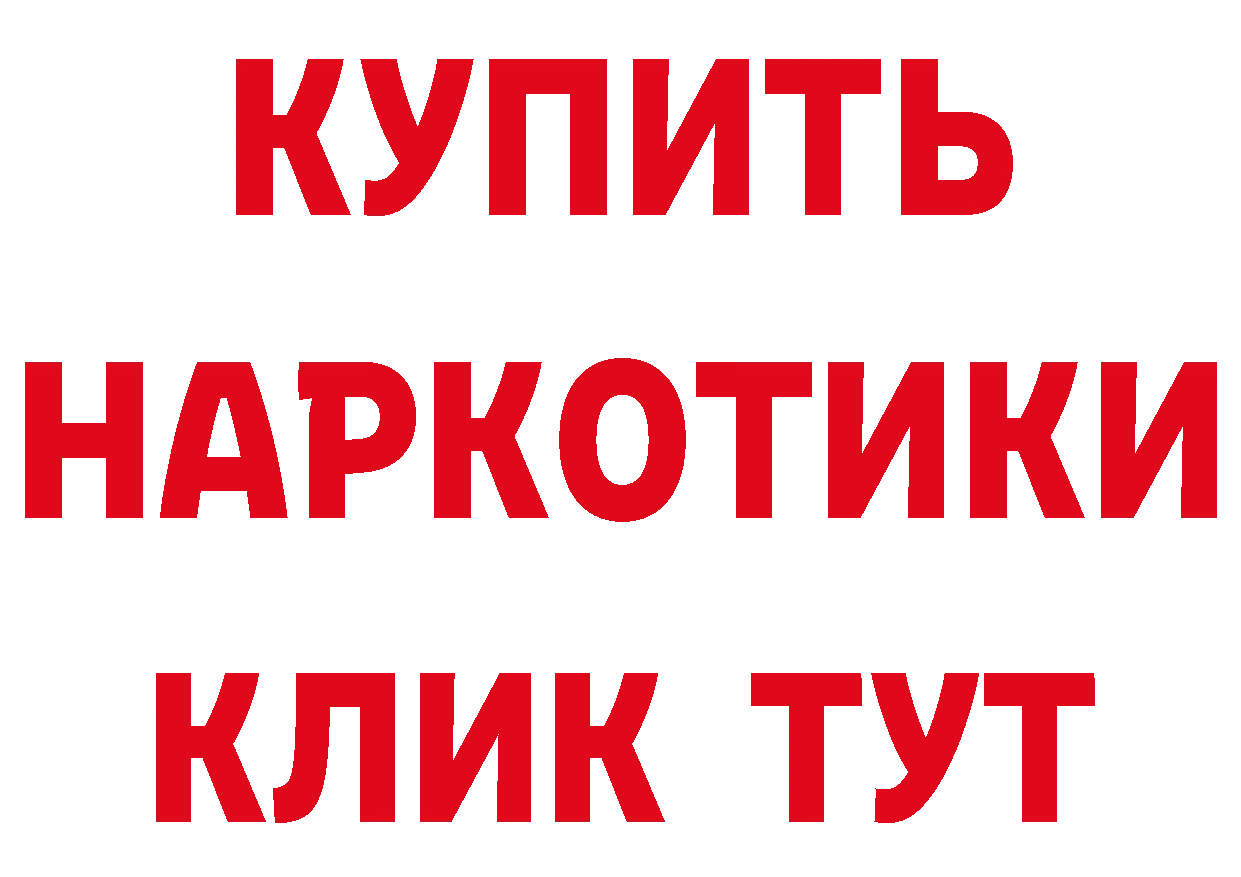 КУПИТЬ НАРКОТИКИ КЛИК ТУТ